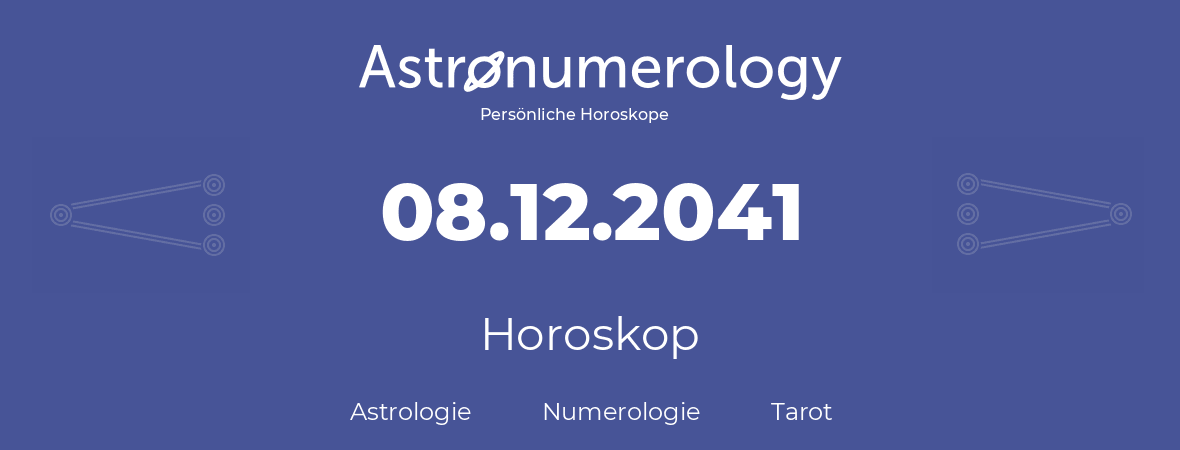 Astronumerology
Persönliche Horoskope

08.12.2041

Horoskop

Astrologie Numerologie Tarot